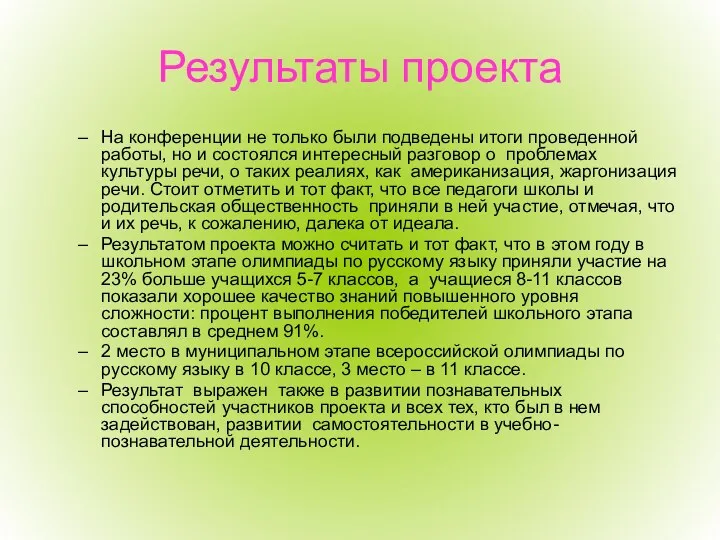 Результаты проекта

– На конференции не только были подведены итоги проведенной работы, но и состоялся интересный разговор о проблемах культуры речи, о таких реалиях, как американизация, жаргонизация речи. Стоит отметить и тот факт, что все педагоги школы и родительская общественность приняли в ней участие, отмечая, что и их речь, к сожалению, далека от идеала.

– Результатом проекта можно считать и тот факт, что в этом году в школьном этапе олимпиады по русскому языку приняли участие на 23% больше учащихся 5-7 классов, а учащиеся 8-11 классов показали хорошее качество знаний повышенного уровня сложности: процент выполнения победителей школьного этапа составлял в среднем 91%.

– 2 место в муниципальном этапе всероссийской олимпиады по русскому языку в 10 классе, 3 место – в 11 классе.

– Результат выражен также в развитии познавательных способностей участников проекта и всех тех, кто был в нем задействован, развитии самостоятельности в учебно-познавательной деятельности.